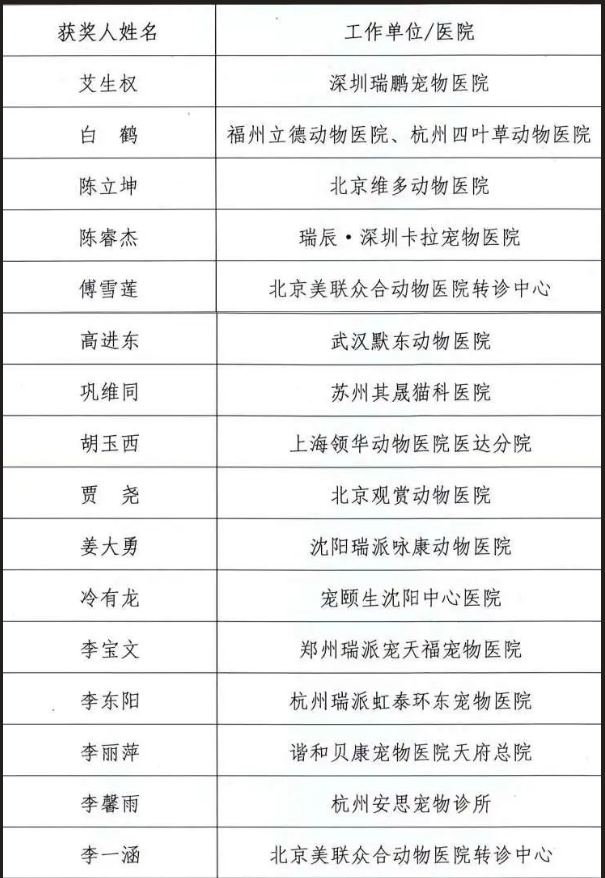 | 获奖人姓名 | 工作单位/医院 |
|---|---|
| 艾生权 | 深圳瑞鹏宠物医院 |
| 白　鹤 | 福州立德动物医院、杭州四叶草动物医院 |
| 陈立坤 | 北京维多动物医院 |
| 陈睿杰 | 瑞辰·深圳卡拉宠物医院 |
| 傅雪莲 | 北京美联众合动物医院转诊中心 |
| 高进东 | 武汉默东动物医院 |
| 巩维同 | 苏州其晟猫科医院 |
| 胡玉西 | 上海领华动物医院医达分院 |
| 贾　尧 | 北京观赏动物医院 |
| 姜大勇 | 沈阳瑞派咏康动物医院 |
| 冷有龙 | 宠颐生沈阳中心医院 |
| 李宝文 | 郑州瑞派宠天福宠物医院 |
| 李东阳 | 杭州瑞派虹泰环东宠物医院 |
| 李丽萍 | 谐和贝康宠物医院天府总院 |
| 李馨雨 | 杭州安思宠物诊所 |
| 李一涵 | 北京美联众合动物医院转诊中心 |